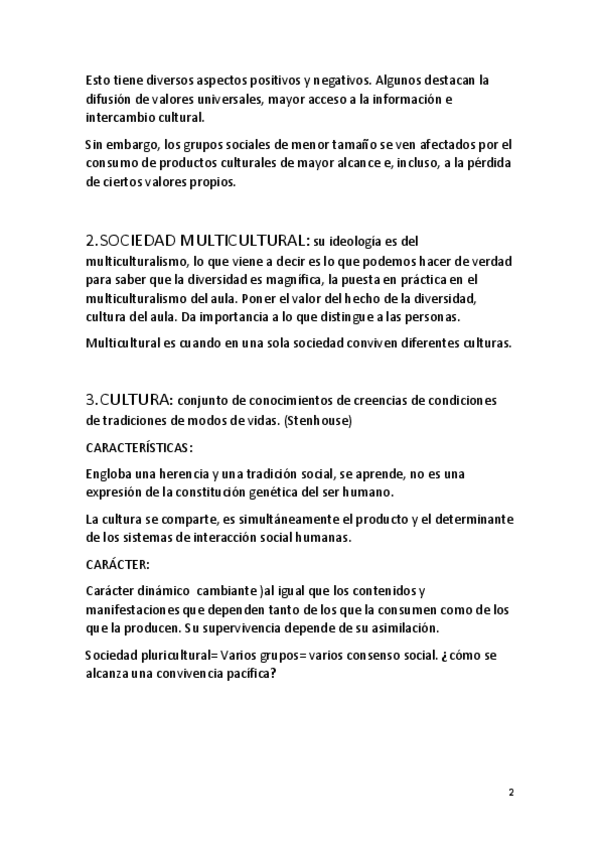 Esto tiene diversos aspectos positivos y negativos. Algunos destacan la difusión de valores universales, mayor acceso a la información e intercambio cultural.

Sin embargo, los grupos sociales de menor tamaño se ven afectados por el consumo de productos culturales de mayor alcance e, incluso, a la pérdida de ciertos valores propios.

2.SOCIEDAD MULTICULTURAL: su ideología es del multiculturalismo, lo que viene a decir es lo que podemos hacer de verdad para saber que la diversidad es magnífica, la puesta en práctica en el multiculturalismo del aula. Poner el valor del hecho de la diversidad, cultura del aula. Da importancia a lo que distingue a las personas.

Multicultural es cuando en una sola sociedad conviven diferentes culturas.

3.CULTURA: conjunto de conocimientos de creencias de condiciones de tradiciones de modos de vidas. (Stenhouse)

CARACTERÍSTICAS:

Engloba una herencia y una tradición social, se aprende, no es una expresión de la constitución genética del ser humano.

La cultura se comparte, es simultáneamente el producto y el determinante de los sistemas de interacción social humanas.

CARÁCTER:

Carácter dinámico cambiante )al igual que los contenidos y manifestaciones que dependen tanto de los que la consumen como de los que la producen. Su supervivencia depende de su asimilación.

Sociedad pluricultural= Varios grupos= varios consenso social. ¿cómo se alcanza una convivencia pacífica?

2